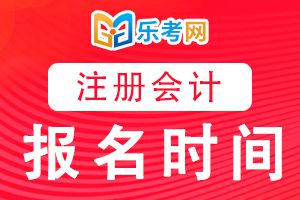 乐考网

注册会计

报名时间